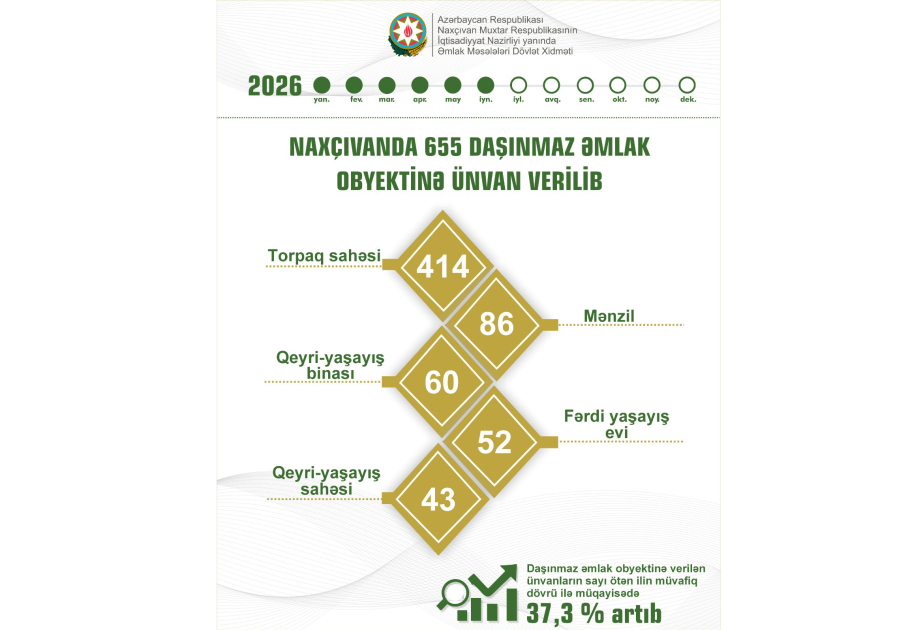 Azərbaycan Respublikası
Naxçıvan Muxtar Respublikasının
İqtisadiyyat Nazirliyi yanında
Əmlak Məsələləri Dövlət Xidməti

2026 yan. fev. mar. apr. may iyn. iyl. avq. sen. okt. noy. dek.

NAXÇIVANDA 655 DAŞINMAZ ƏMLAK OBYEKTİNƏ ÜNVAN VERİLİB

Torpaq sahəsi
414

86
Mənzil

Qeyri-yaşayış binası
60

52
Fərdi yaşayış evi

Qeyri-yaşayış sahəsi
43

Daşınmaz əmlak obyektinə verilən ünvanların sayı ötən ilin müvafiq dövrü ilə müqayisədə
37,3 % artıb